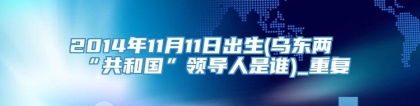 2014年11月11日出生(乌东两“共和国”领导人是谁)_重复